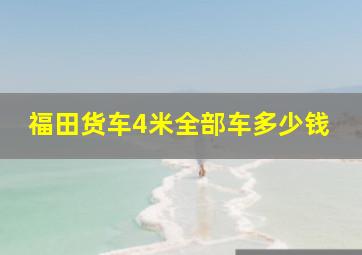 福田货车4米全部车多少钱